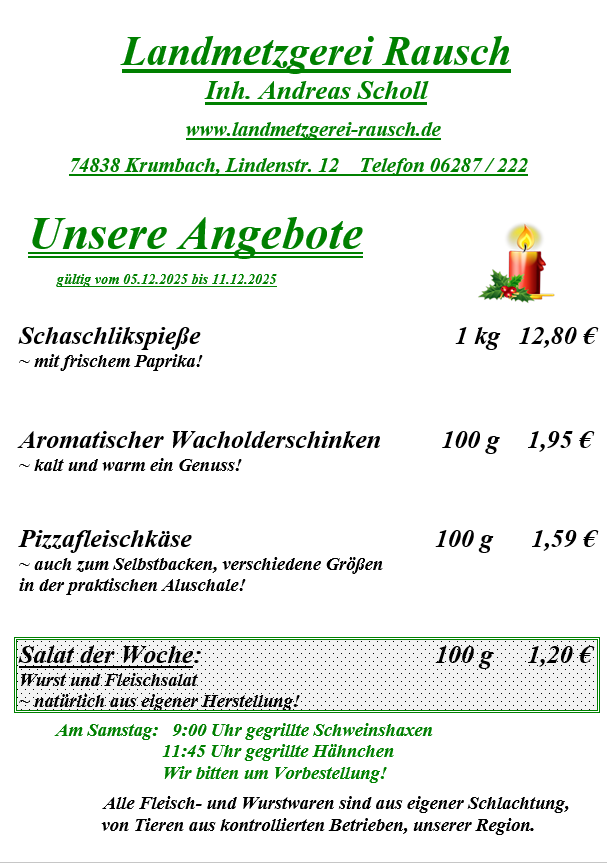 Landmetzgerei Rausch
Inh. Andreas Scholl

www.landmetzgerei-rausch.de

74838 Krumbach, Lindenstr. 12    Telefon 06287 / 222

Unsere Angebote

gültig vom 05.12.2025 bis 11.12.2025

Schaschlikspieße    1 kg    12,80 €
~ mit frischem Paprika!

Aromatischer Wacholderschinken    100 g    1,95 €
~ kalt und warm ein Genuss!

Pizzafleischkäse    100 g    1,59 €
~ auch zum Selbstbacken, verschiedene Größen in der praktischen Aluschale!

Salat der Woche:    100 g    1,20 €
Wurst und Fleischsalat
~ natürlich aus eigener Herstellung!

Am Samstag:    9:00 Uhr gegrillte Schweinshaxen
11:45 Uhr gegrillte Hähnchen
Wir bitten um Vorbestellung!

Alle Fleisch- und Wurstwaren sind aus eigener Schlachtung, von Tieren aus kontrollierten Betrieben, unserer Region.